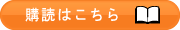 購読はこちら